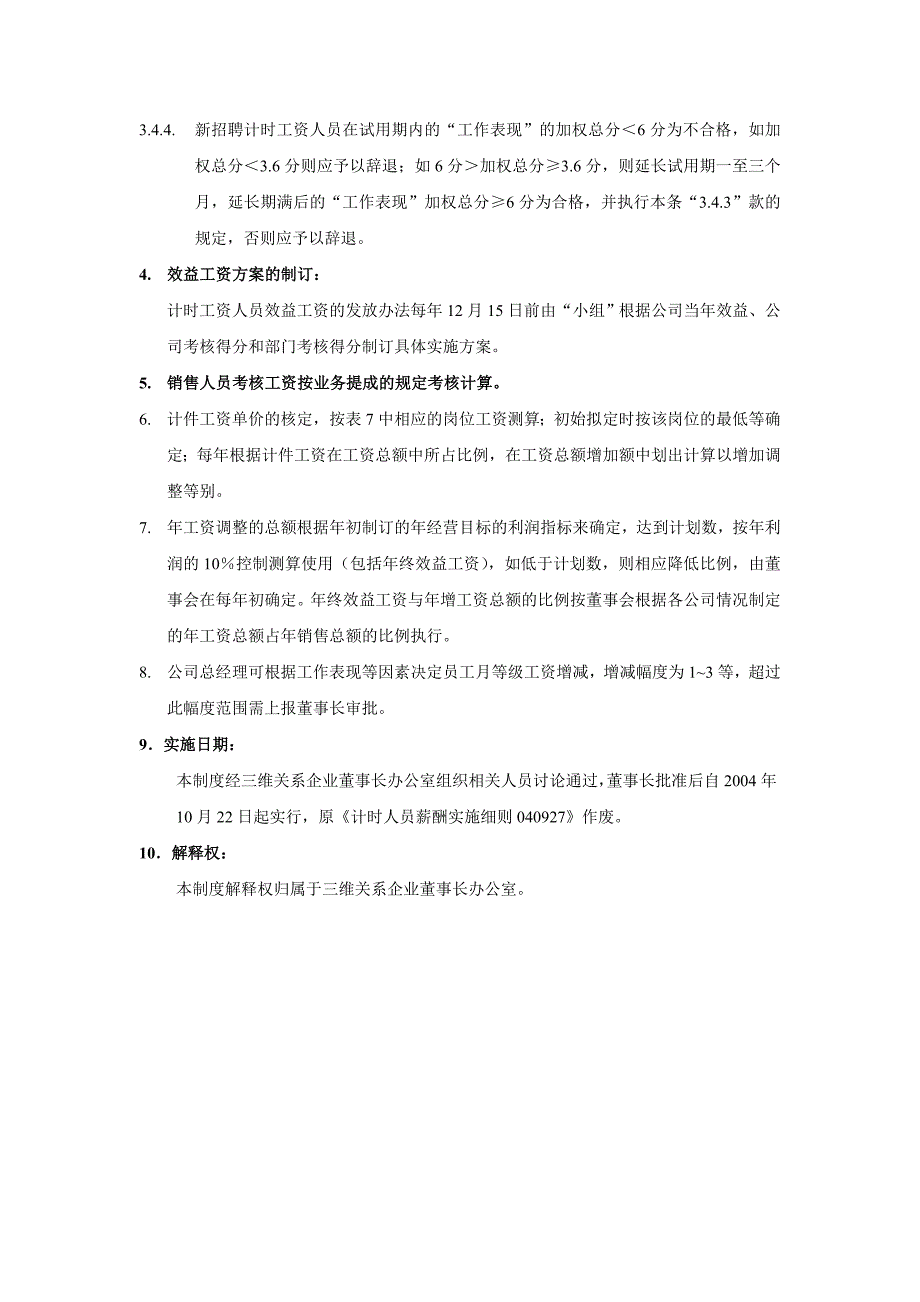 3.4.4. 新招聘计时工资人员在试用期内的“工作表现”的加权总分＜6 分为不合格，如加权总分＜3.6 分则应予以辞退；如 6 分＞加权总分≥3.6 分，则延长试用期一至三个月，延长期满后的“工作表现”加权总分≥6 分为合格，并执行本条“3.4.3”款的规定，否则应予以辞退。

4. 效益工资方案的制订：

计时工资人员效益工资的发放办法每年 12 月 15 日前由“小组”根据公司当年效益、公司考核得分和部门考核得分制订具体实施方案。

5. 销售人员考核工资按业务提成的规定考核计算。

6. 计件工资单价的核定，按表 7 中相应的岗位工资测算；初始拟定时按该岗位的最低等确定；每年根据计件工资在工资总额中所占比例，在工资总额增加额中划出计算以增加调整等别。

7. 年工资调整的总额根据年初制订的年经营目标的利润指标来确定，达到计划数，按年利润的 10%控制测算使用（包括年终效益工资），如低于计划数，则相应降低比例，由董事会在每年初确定。年终效益工资与年增工资总额的比例按董事会根据各公司情况制定的年工资总额占年销售总额的比例执行。

8. 公司总经理可根据工作表现等因素决定员工月等级工资增减，增减幅度为 1~3 等，超过此幅度范围需上报董事长审批。

9．实施日期：

本制度经三维关系企业董事长办公室组织相关人员讨论通过，董事长批准后自 2004 年 10 月 22 日起实行，原《计时人员薪酬实施细则 040927》作废。

10．解释权：

本制度解释权归属于三维关系企业董事长办公室。